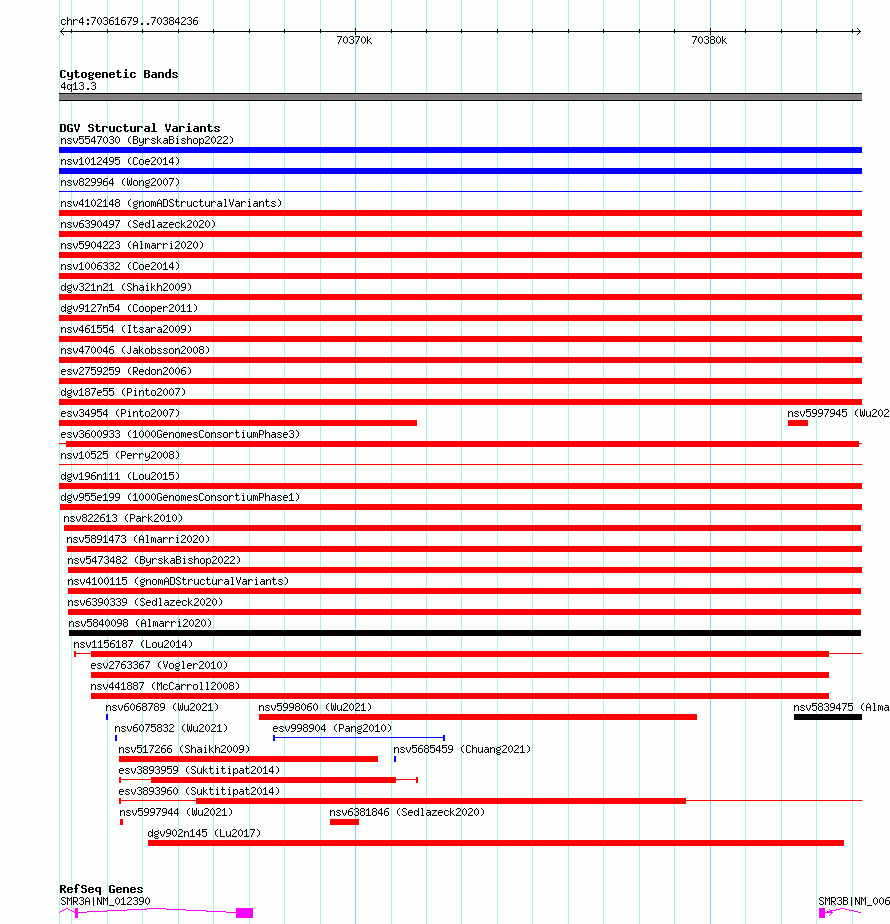 chr4:70361679..70384236

70370k

70380k

Cytogenetic Bands
4q13.3

DGV Structural Variants
nsv5547030 (ByrskaBishop2022)
nsv1012495 (Coe2014)
nsv829964 (Wong2007)
nsv4102148 (gnomADStructuralVariants)
nsv6390497 (Sedlazeck2020)
nsv5904223 (Almarri2020)
nsv1006332 (Coe2014)
dgv321n21 (Shaikh2009)
dgv9127n54 (Cooper2011)
nsv461554 (Itsara2009)
nsv470046 (Jakobsson2008)
esv2759259 (Redon2006)
dgv187e55 (Pinto2007)
esv34954 (Pinto2007)
nsv5997945 (Wu202
esv3600933 (1000GenomesConsortiumPhase3)
nsv10525 (Perry2008)
dgv196n111 (Lou2015)
dgv955e199 (1000GenomesConsortiumPhase1)
nsv822613 (Park2010)
nsv5891473 (Almarri2020)
nsv5473482 (ByrskaBishop2022)
nsv4100115 (gnomADStructuralVariants)
nsv6390339 (Sedlazeck2020)
nsv5840098 (Almarri2020)
nsv1156187 (Lou2014)
esv2763367 (Vogler2010)
nsv441887 (McCarroll2008)
nsv6068789 (Wu2021)
nsv5998060 (Wu2021)
nsv5839475 (Alma
nsv6075832 (Wu2021)
esv998904 (Pang2010)
nsv517266 (Shaikh2009)
nsv5685459 (Chuang2021)
esv3893959 (Suktitipat2014)
esv3893960 (Suktitipat2014)
nsv5997944 (Wu2021)
nsv6381846 (Sedlazeck2020)
dgv902n145 (Lu2017)

RefSeq Genes
SMR3A|NM_012390
SMR3B|NM_006